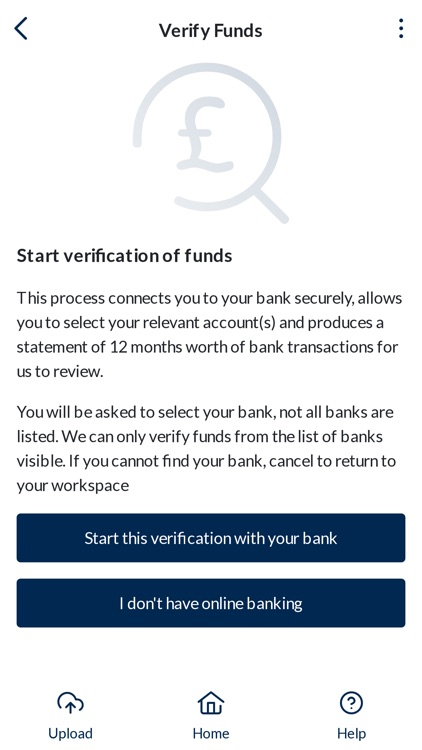 Verify Funds

£

Start verification of funds

This process connects you to your bank securely, allows you to select your relevant account(s) and produces a statement of 12 months worth of bank transactions for us to review.

You will be asked to select your bank, not all banks are listed. We can only verify funds from the list of banks visible. If you cannot find your bank, cancel to return to your workspace

Start this verification with your bank

I don't have online banking

Upload

Home

Help